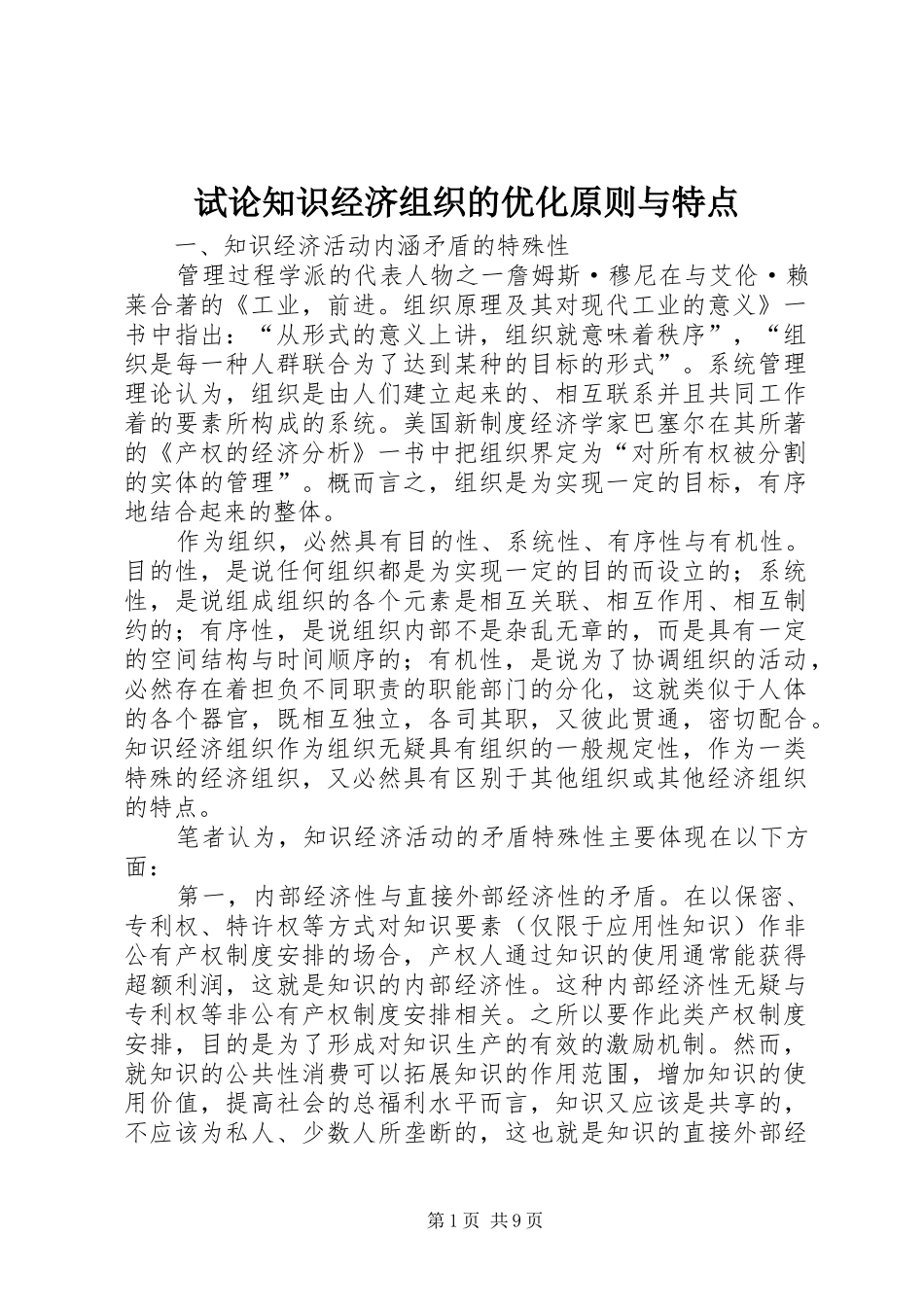 试论知识经济组织的优化原则与特点

一、知识经济活动内涵矛盾的特殊性

管理过程学派的代表人物之一詹姆斯·穆尼在与艾伦·赖莱合著的《工业，前进。组织原理及其对现代工业的意义》一书中指出：“从形式的意义上讲，组织就意味着秩序”，“组织是每一种人群联合为了达到某种的目标的形式”。系统管理理论认为，组织是由人们建立起来的、相互联系并且共同工作着的要素所构成的系统。美国新制度经济学家巴塞尔在其所著的《产权的经济分析》一书中把组织界定为“对所有权被分割的实体的管理”。概而言之，组织是为实现一定的目标，有序地结合起来的整体。

作为组织，必然具有目的性、系统性、有序性与有机性。目的性，是说任何组织都是为实现一定的目的而设立的；系统性，是说组成组织的各个元素是相互关联、相互作用、相互制约的；有序性，是说组织内部不是杂乱无章的，而是具有一定的空间结构与时间顺序的；有机性，是说为了协调组织的活动，必然存在着担负不同职责的职能部门的分化，这就类似于人体的各个器官，既相互独立，各司其职，又彼此贯通，密切配合。知识经济组织作为组织无疑具有组织的一般规定性，作为一类特殊的经济组织，又必然具有区别于其他组织或其他经济组织的特点。

笔者认为，知识经济活动的矛盾特殊性主要体现在以下方面：

第一，内部经济性与直接外部经济性的矛盾。在以保密、专利权、特许权等方式对知识要素（仅限于应用性知识）作非公有产权制度安排的场合，产权人通过知识的使用通常能获得超额利润，这就是知识的内部经济性。这种内部经济性无疑与专利权等非公有产权制度安排相关。之所以要作此类产权制度安排，目的是为了形成对知识生产的有效的激励机制。然而，就知识的公共性消费可以拓展知识的作用范围，增加知识的使用价值，提高社会的总福利水平而言，知识又应该是共享的，不应该为私人、少数人所垄断的，这也就是知识的直接外部经

第1页 共9页